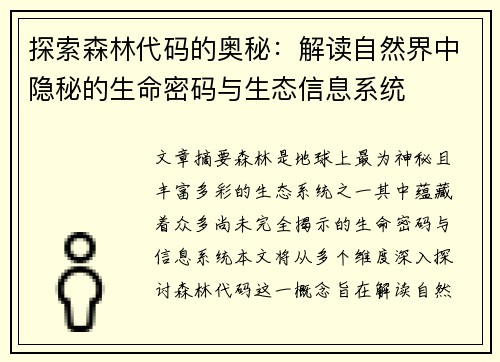 探索森林代码的奥秘：解读自然界中隐秘的生命密码与生态信息系统

文章摘要森林是地球上最为神秘且丰富多彩的生态系统之一其中蕴藏着众多尚未完全揭示的生命密码与信息系统本文将从多个维度深入探讨森林代码这一概念旨在解读自然